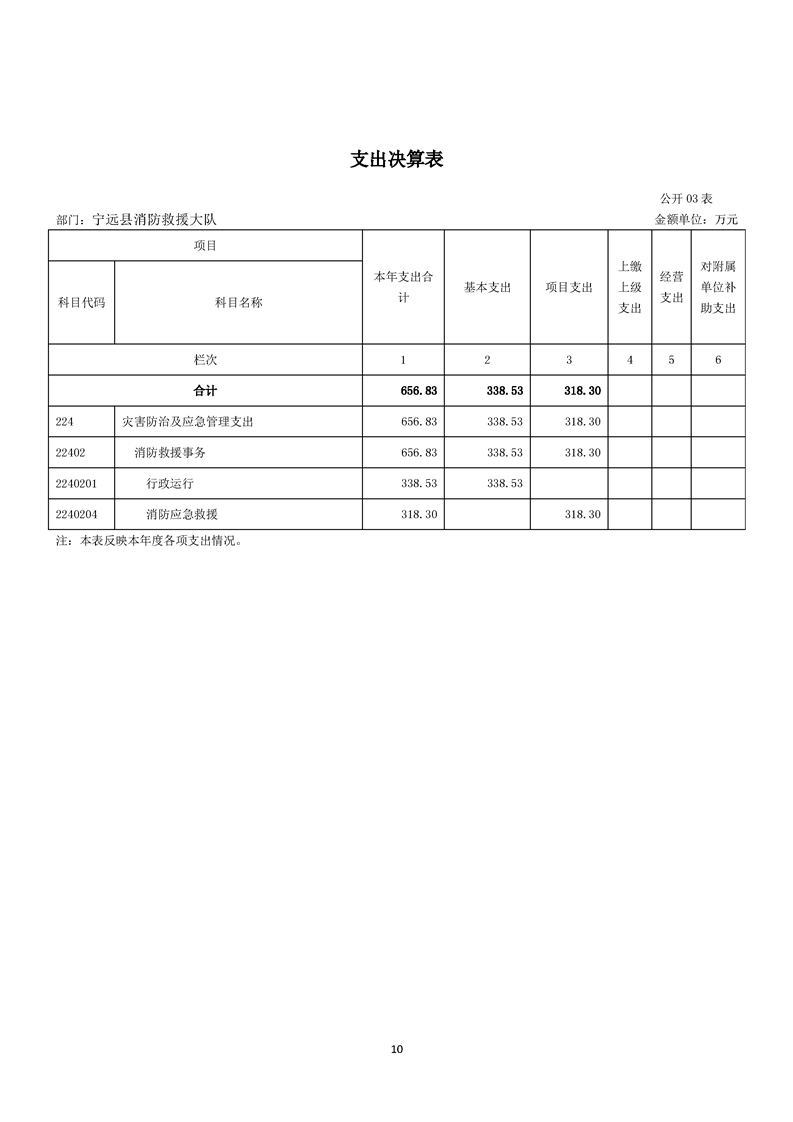 支出决算表

公开03表

部门：宁远县消防救援大队 金额单位：万元

| 项目 | | 本年支出合计 | 基本支出 | 项目支出 | 上缴上级支出 | 经营支出 | 对附属单位补助支出 |
|---|---|---|---|---|---|---|---|
| 科目代码 | 科目名称 | | | | | | |
| 栏次 | | 1 | 2 | 3 | 4 | 5 | 6 |
| 合计 | | 656.83 | 338.53 | 318.30 | | | |
| 224 | 灾害防治及应急管理支出 | 656.83 | 338.53 | 318.30 | | | |
| 22402 | 消防救援事务 | 656.83 | 338.53 | 318.30 | | | |
| 2240201 | 行政运行 | 338.53 | 338.53 | | | | |
| 2240204 | 消防应急救援 | 318.30 | | 318.30 | | | |

注：本表反映本年度各项支出情况。

10